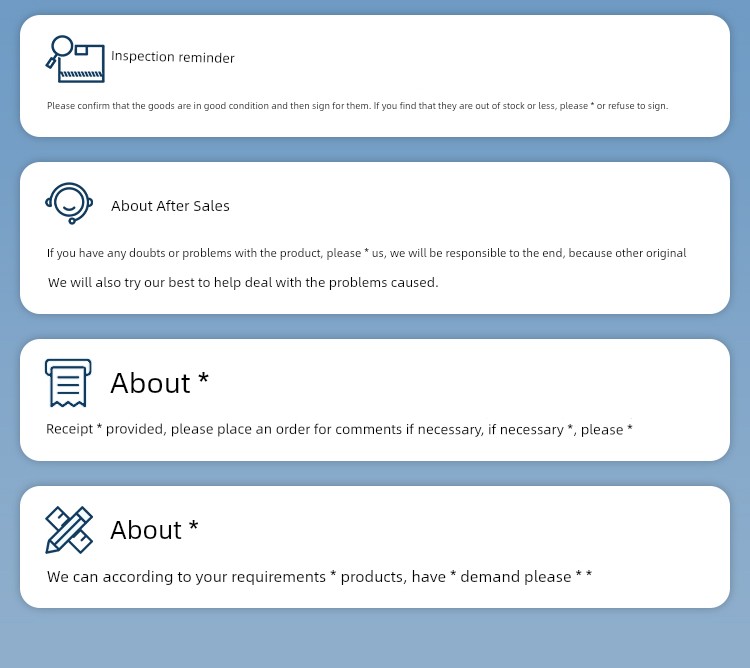 Inspection reminder

Please confirm that the goods are in good condition and then sign for them. If you find that they are out of stock or less, please * or refuse to sign.

About After Sales

If you have any doubts or problems with the product, please * us, we will be responsible to the end, because other original

We will also try our best to help deal with the problems caused.

About *

Receipt * provided, please place an order for comments if necessary, if necessary *, please *

About *

We can according to your requirements * products, have * demand please * *